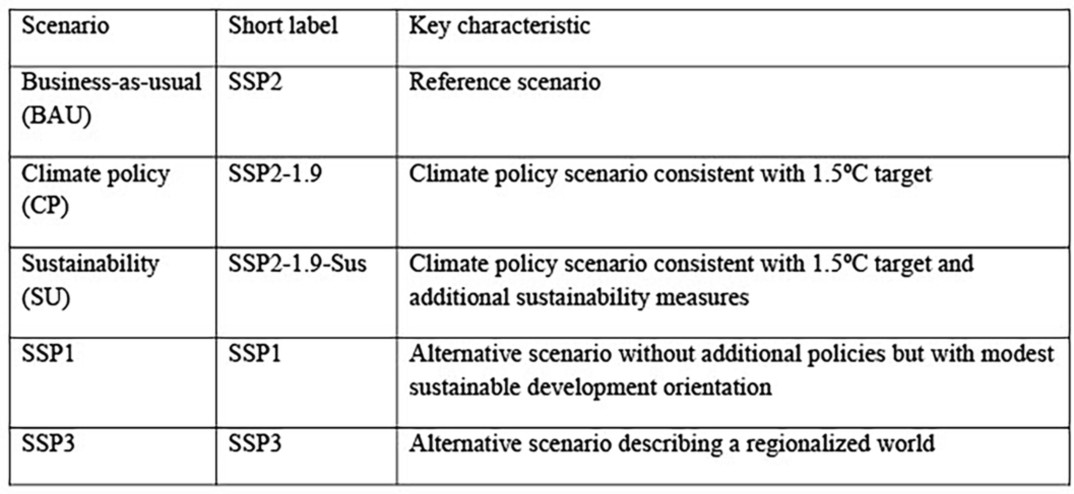 | Scenario | Short label | Key characteristic |
|---|---|---|
| Business-as-usual (BAU) | SSP2 | Reference scenario |
| Climate policy (CP) | SSP2-1.9 | Climate policy scenario consistent with 1.5ºC target |
| Sustainability (SU) | SSP2-1.9-Sus | Climate policy scenario consistent with 1.5ºC target and additional sustainability measures |
| SSP1 | SSP1 | Alternative scenario without additional policies but with modest sustainable development orientation |
| SSP3 | SSP3 | Alternative scenario describing a regionalized world |